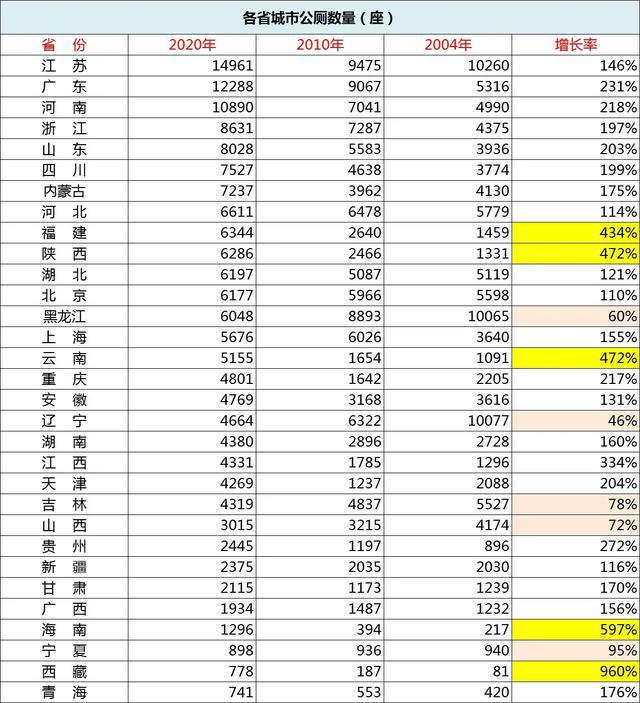 各省城市公厕数量（座）

| 省　份 | 2020年 | 2010年 | 2004年 | 增长率 |
|---|---|---|---|---|
| 江　苏 | 14961 | 9475 | 10260 | 146% |
| 广　东 | 12288 | 9067 | 5316 | 231% |
| 河　南 | 10890 | 7041 | 4990 | 218% |
| 浙　江 | 8631 | 7287 | 4375 | 197% |
| 山　东 | 8028 | 5583 | 3936 | 203% |
| 四　川 | 7527 | 4638 | 3774 | 199% |
| 内蒙古 | 7237 | 3962 | 4130 | 175% |
| 河　北 | 6611 | 6478 | 5779 | 114% |
| 福　建 | 6344 | 2640 | 1459 | 434% |
| 陕　西 | 6286 | 2466 | 1331 | 472% |
| 湖　北 | 6197 | 5087 | 5119 | 121% |
| 北　京 | 6177 | 5966 | 5598 | 110% |
| 黑龙江 | 6048 | 8893 | 10065 | 60% |
| 上　海 | 5676 | 6026 | 3640 | 155% |
| 云　南 | 5155 | 1654 | 1091 | 472% |
| 重　庆 | 4801 | 1642 | 2205 | 217% |
| 安　徽 | 4769 | 3168 | 3616 | 131% |
| 辽　宁 | 4664 | 6322 | 10077 | 46% |
| 湖　南 | 4380 | 2896 | 2728 | 160% |
| 江　西 | 4331 | 1785 | 1296 | 334% |
| 天　津 | 4269 | 1237 | 2088 | 204% |
| 吉　林 | 4319 | 4837 | 5527 | 78% |
| 山　西 | 3015 | 3215 | 4174 | 72% |
| 贵　州 | 2445 | 1197 | 896 | 272% |
| 新　疆 | 2375 | 2035 | 2030 | 116% |
| 甘　肃 | 2115 | 1173 | 1239 | 170% |
| 广　西 | 1934 | 1487 | 1232 | 156% |
| 海　南 | 1296 | 394 | 217 | 597% |
| 宁　夏 | 898 | 936 | 940 | 95% |
| 西　藏 | 778 | 187 | 81 | 960% |
| 青　海 | 741 | 553 | 420 | 176% |